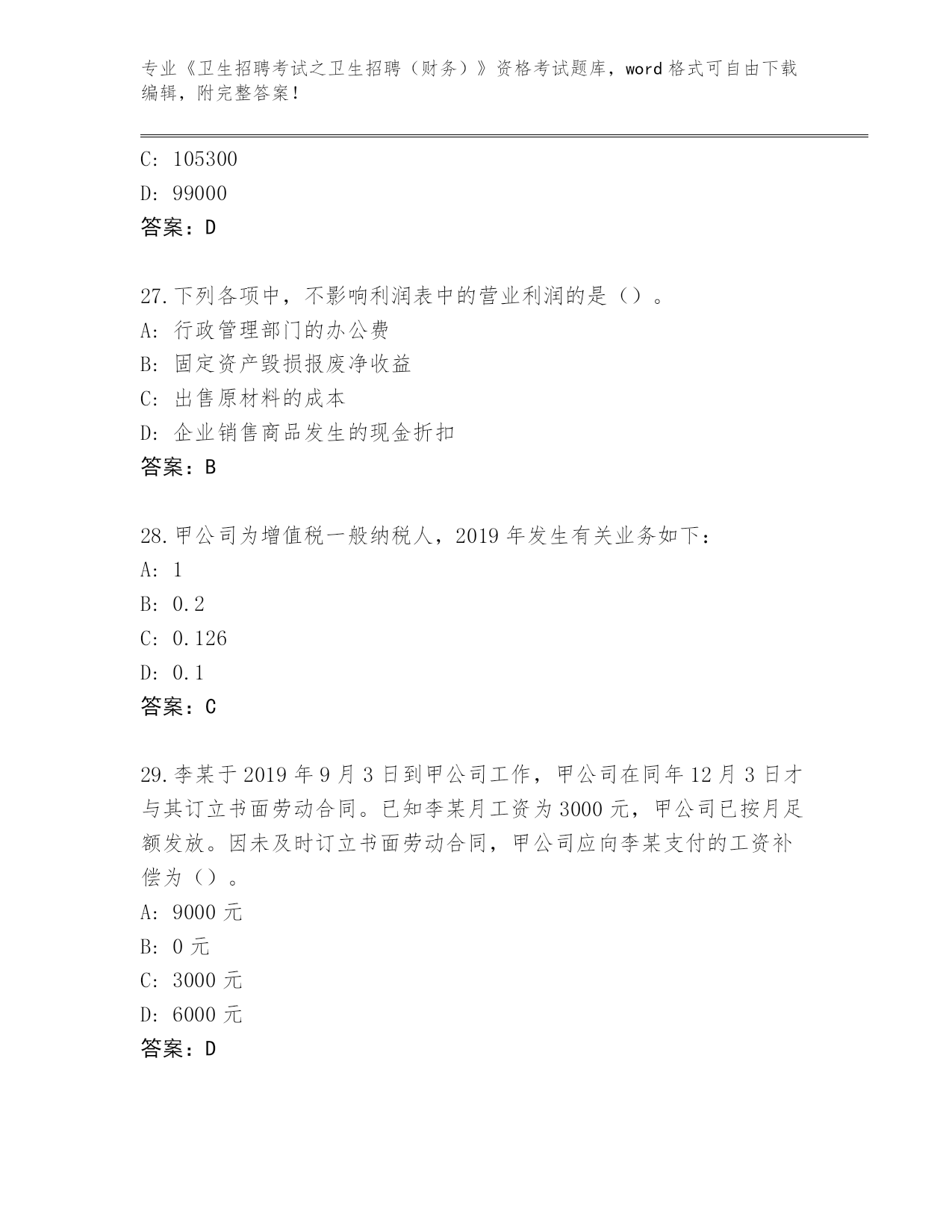 专业《卫生招聘考试之卫生招聘（财务）》资格考试题库，word 格式可自由下载编辑，附完整答案！

C: 105300
D: 99000
答案：D

27. 下列各项中，不影响利润表中的营业利润的是（）。
A: 行政管理部门的办公费
B: 固定资产毁损报废净收益
C: 出售原材料的成本
D: 企业销售商品发生的现金折扣
答案：B

28. 甲公司为增值税一般纳税人，2019 年发生有关业务如下：
A: 1
B: 0.2
C: 0.126
D: 0.1
答案：C

29. 李某于 2019 年 9 月 3 日到甲公司工作，甲公司在同年 12 月 3 日才与其订立书面劳动合同。已知李某月工资为 3000 元，甲公司已按月足额发放。因未及时订立书面劳动合同，甲公司应向李某支付的工资补偿为（）。
A: 9000 元
B: 0 元
C: 3000 元
D: 6000 元
答案：D